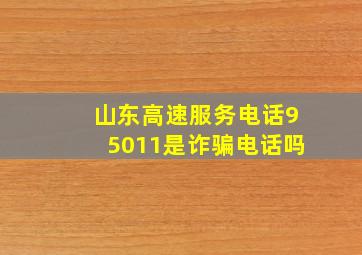 山东高速服务电话95011是诈骗电话吗